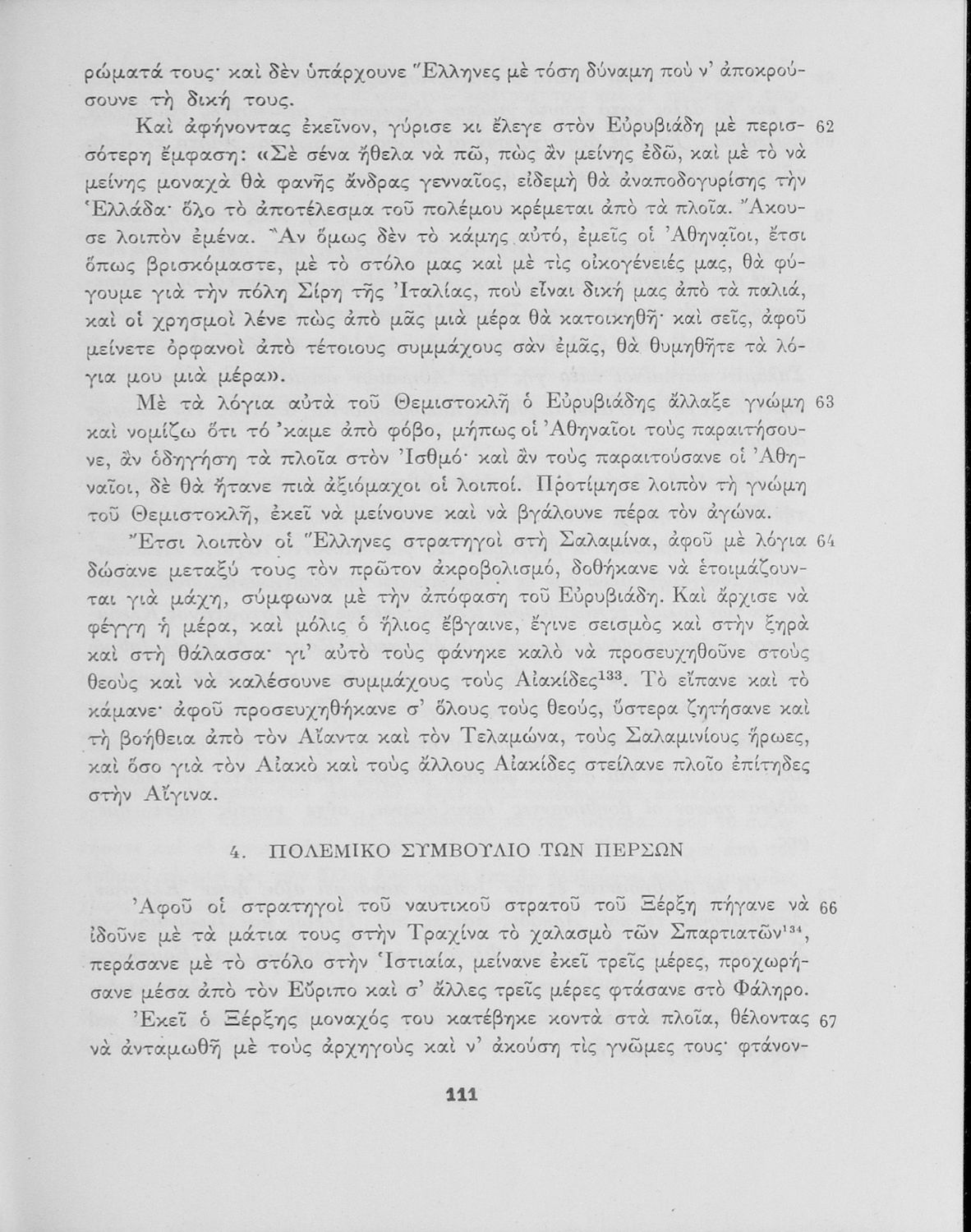 ρώματά τους· καὶ δὲν ὑπάρχουνε Ἕλληνες μὲ τόση δύναμη ποὺ ν' ἀποκρούσουνε τὴ δική τους.

Καὶ ἀφήνοντας ἐκεῖνον, γύρισε κι ἔλεγε στὸν Εὐρυβιάδη μὲ περισσότερη ἔμφαση: «Σὲ σένα ἤθελα νὰ πῶ, πὼς ἂν μείνης ἐδῶ, καὶ μὲ τὸ νὰ μείνης μοναχὰ θὰ φανῆς ἄνδρας γενναῖος, εἰδεμὴ θὰ ἀναποδογυρίσης τὴν Ἑλλάδα· ὅλο τὸ ἀποτέλεσμα τοῦ πολέμου κρέμεται ἀπὸ τὰ πλοῖα. Ἄκουσε λοιπὸν ἐμένα. Ἂν ὅμως δὲν τὸ κάμης αὐτό, ἐμεῖς οἱ Ἀθηναῖοι, ἔτσι ὅπως βρισκόμαστε, μὲ τὸ στόλο μας καὶ μὲ τὶς οἰκογένειές μας, θὰ φύγουμε γιὰ τὴν πόλη Σίρη τῆς Ἰταλίας, ποὺ εἶναι δική μας ἀπὸ τὰ παλιά, καὶ οἱ χρησμοὶ λένε πὼς ἀπὸ μᾶς μιὰ μέρα θὰ κατοικηθῆ· καὶ σεῖς, ἀφοῦ μείνετε ὀρφανοὶ ἀπὸ τέτοιους συμμάχους σὰν ἐμᾶς, θὰ θυμηθῆτε τὰ λόγια μου μιὰ μέρα». 62

Μὲ τὰ λόγια αὐτὰ τοῦ Θεμιστοκλῆ ὁ Εὐρυβιάδης ἄλλαξε γνώμη καὶ νομίζω ὅτι τό 'καμε ἀπὸ φόβο, μήπως οἱ Ἀθηναῖοι τοὺς παραιτήσουνε, ἂν ὁδηγήση τὰ πλοῖα στὸν Ἰσθμό· καὶ ἂν τοὺς παραιτούσανε οἱ Ἀθηναῖοι, δὲ θὰ ἤτανε πιὰ ἀξιόμαχοι οἱ λοιποί. Προτίμησε λοιπὸν τὴ γνώμη τοῦ Θεμιστοκλῆ, ἐκεῖ νὰ μείνουνε καὶ νὰ βγάλουνε πέρα τὸν ἀγώνα. 63

Ἔτσι λοιπὸν οἱ Ἕλληνες στρατηγοὶ στὴ Σαλαμίνα, ἀφοῦ μὲ λόγια δώσανε μεταξύ τους τὸν πρῶτον ἀκροβολισμό, δοθήκανε νὰ ἑτοιμάζουνται γιὰ μάχη, σύμφωνα μὲ τὴν ἀπόφαση τοῦ Εὐρυβιάδη. Καὶ ἄρχισε νὰ φέγγη ἡ μέρα, καὶ μόλις ὁ ἥλιος ἔβγαινε, ἔγινε σεισμὸς καὶ στὴν ξηρὰ καὶ στὴ θάλασσα· γι' αὐτὸ τοὺς φάνηκε καλὸ νὰ προσευχηθοῦνε στοὺς θεοὺς καὶ νὰ καλέσουνε συμμάχους τοὺς Αἰακίδες$^{133}$. Τὸ εἴπανε καὶ τὸ κάμανε· ἀφοῦ προσευχηθήκανε σ' ὅλους τοὺς θεούς, ὕστερα ζητήσανε καὶ τὴ βοήθεια ἀπὸ τὸν Αἴαντα καὶ τὸν Τελαμώνα, τοὺς Σαλαμινίους ἥρωες, καὶ ὅσο γιὰ τὸν Αἰακὸ καὶ τοὺς ἄλλους Αἰακίδες στείλανε πλοῖο ἐπίτηδες στὴν Αἴγινα. 64

4. ΠΟΛΕΜΙΚΟ ΣΥΜΒΟΥΛΙΟ ΤΩΝ ΠΕΡΣΩΝ

Ἀφοῦ οἱ στρατηγοὶ τοῦ ναυτικοῦ στρατοῦ τοῦ Ξέρξη πήγανε νὰ ἰδοῦνε μὲ τὰ μάτια τους στὴν Τραχίνα τὸ χαλασμὸ τῶν Σπαρτιατῶν$^{134}$, περάσανε μὲ τὸ στόλο στὴν Ἱστιαία, μείνανε ἐκεῖ τρεῖς μέρες, προχωρήσανε μέσα ἀπὸ τὸν Εὔριπο καὶ σ' ἄλλες τρεῖς μέρες φτάσανε στὸ Φάληρο. 66

Ἐκεῖ ὁ Ξέρξης μοναχός του κατέβηκε κοντὰ στὰ πλοῖα, θέλοντας νὰ ἀνταμωθῆ μὲ τοὺς ἀρχηγοὺς καὶ ν' ἀκούση τὶς γνῶμες τους· φτάνον- 67

111